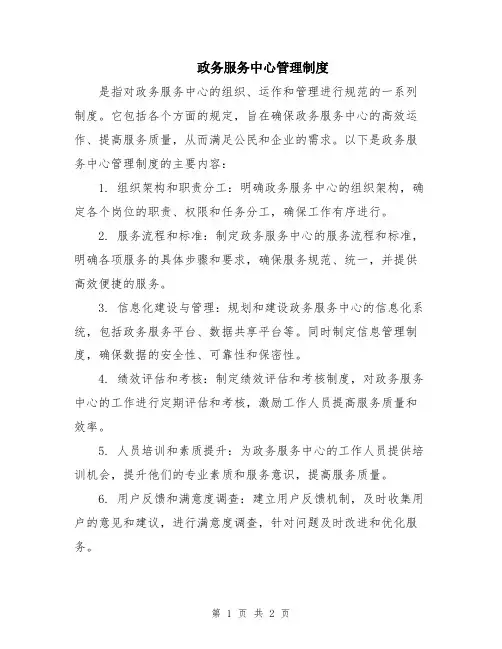 政务服务中心管理制度

是指对政务服务中心的组织、运作和管理进行规范的一系列制度。它包括各个方面的规定，旨在确保政务服务中心的高效运作、提高服务质量，从而满足公民和企业的需求。以下是政务服务中心管理制度的主要内容：

1. 组织架构和职责分工：明确政务服务中心的组织架构，确定各个岗位的职责、权限和任务分工，确保工作有序进行。

2. 服务流程和标准：制定政务服务中心的服务流程和标准，明确各项服务的具体步骤和要求，确保服务规范、统一，并提供高效便捷的服务。

3. 信息化建设与管理：规划和建设政务服务中心的信息化系统，包括政务服务平台、数据共享平台等。同时制定信息管理制度，确保数据的安全性、可靠性和保密性。

4. 绩效评估和考核：制定绩效评估和考核制度，对政务服务中心的工作进行定期评估和考核，激励工作人员提高服务质量和效率。

5. 人员培训和素质提升：为政务服务中心的工作人员提供培训机会，提升他们的专业素质和服务意识，提高服务质量。

6. 用户反馈和满意度调查：建立用户反馈机制，及时收集用户的意见和建议，进行满意度调查，针对问题及时改进和优化服务。

第 1 页 共 2 页